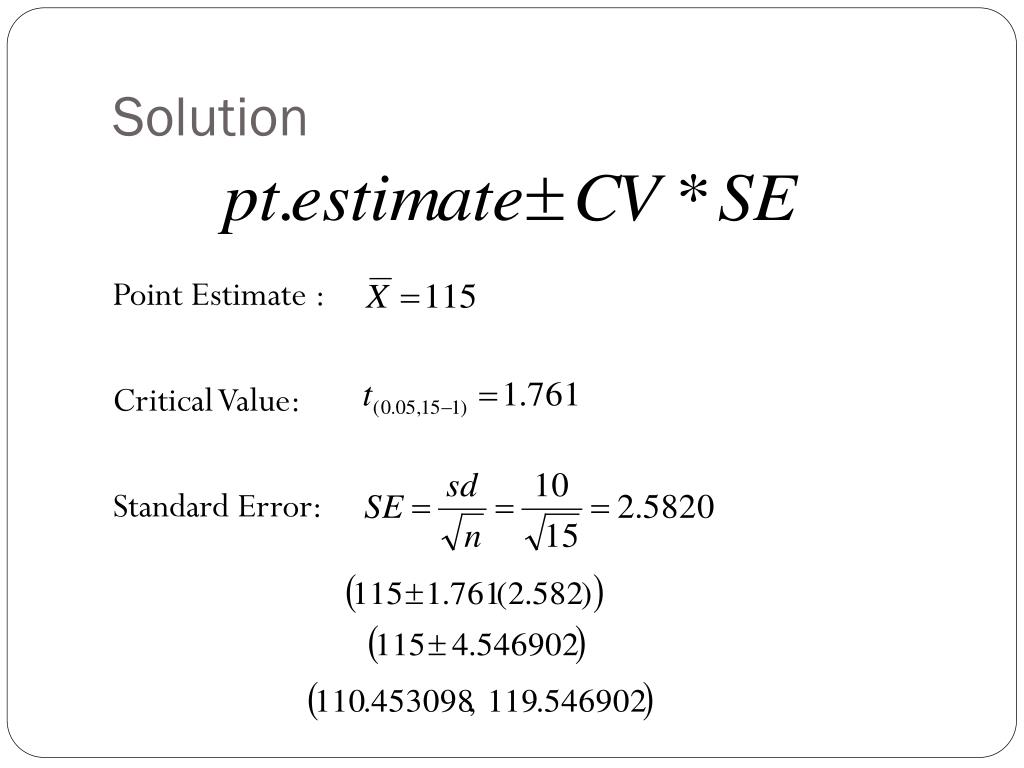 Solution

$pt.estimate \pm CV * SE$

Point Estimate : $\overline{X} = 115$

Critical Value: $t_{(0.05,15-1)} = 1.761$

Standard Error: $SE = \frac{sd}{\sqrt{n}} = \frac{10}{\sqrt{15}} = 2.5820$

$(115 \pm 1.761(2.582))$

$(115 \pm 4.546902)$

$(110.453098, 119.546902)$